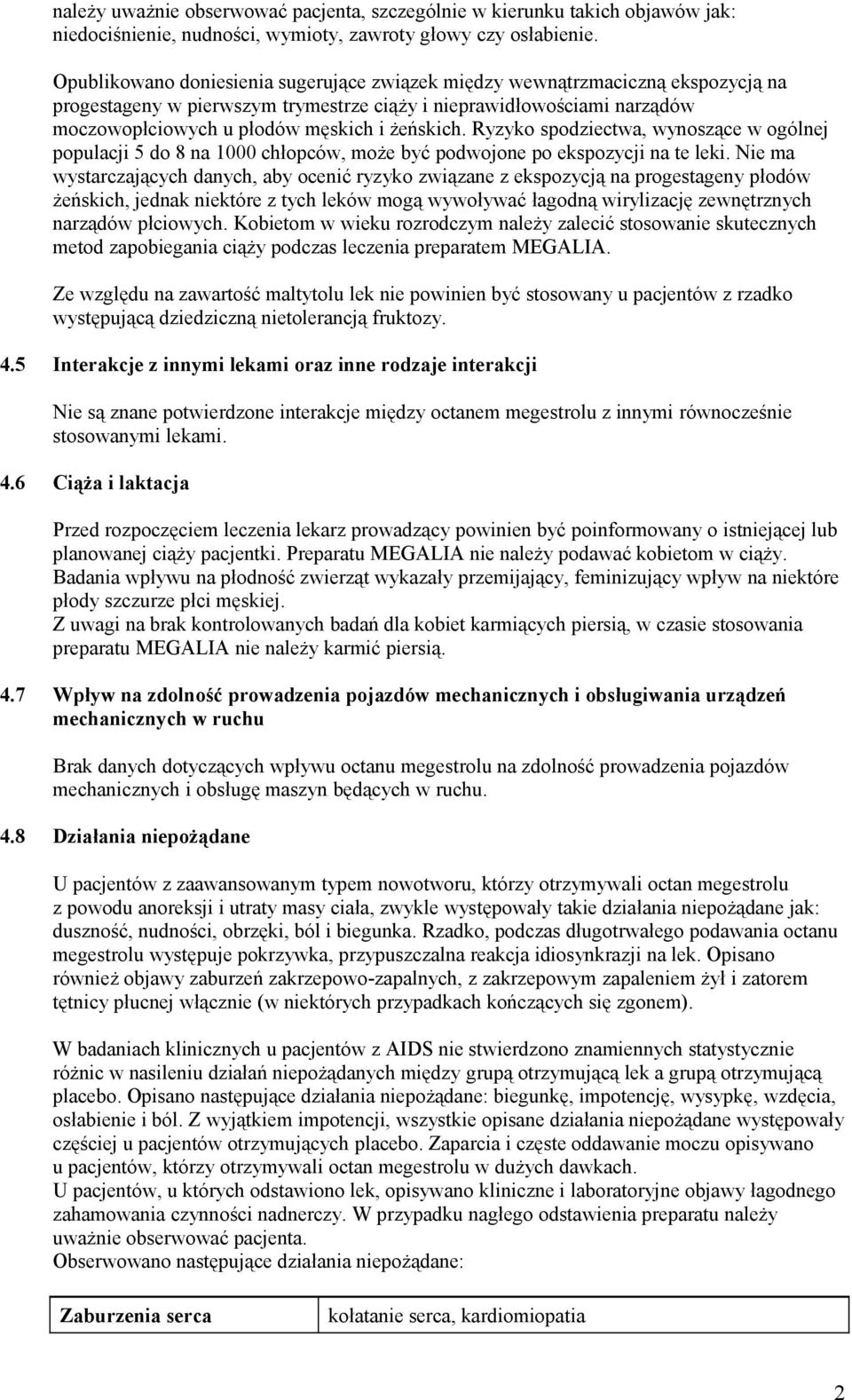 należy uważnie obserwować pacjenta, szczególnie w kierunku takich objawów jak: niedociśnienie, nudności, wymioty, zawroty głowy czy osłabienie.

Opublikowano doniesienia sugerujące związek między wewnątrzmaciczną ekspozycją na progestageny w pierwszym trymestrze ciąży i nieprawidłowościami narządów moczowopłciowych u płodów męskich i żeńskich. Ryzyko spodziectwa, wynoszące w ogólnej populacji 5 do 8 na 1000 chłopców, może być podwojone po ekspozycji na te leki. Nie ma wystarczających danych, aby ocenić ryzyko związane z ekspozycją na progestageny płodów żeńskich, jednak niektóre z tych leków mogą wywoływać łagodną wirylizację zewnętrznych narządów płciowych. Kobietom w wieku rozrodczym należy zalecić stosowanie skutecznych metod zapobiegania ciąży podczas leczenia preparatem MEGALIA.

Ze względu na zawartość maltytolu lek nie powinien być stosowany u pacjentów z rzadko występującą dziedziczną nietolerancją fruktozy.

4.5 Interakcje z innymi lekami oraz inne rodzaje interakcji

Nie są znane potwierdzone interakcje między octanem megestrolu z innymi równocześnie stosowanymi lekami.

4.6 Ciąża i laktacja

Przed rozpoczęciem leczenia lekarz prowadzący powinien być poinformowany o istniejącej lub planowanej ciąży pacjentki. Preparatu MEGALIA nie należy podawać kobietom w ciąży. Badania wpływu na płodność zwierząt wykazały przemijający, feminizujący wpływ na niektóre płody szczurze płci męskiej.
Z uwagi na brak kontrolowanych badań dla kobiet karmiących piersią, w czasie stosowania preparatu MEGALIA nie należy karmić piersią.

4.7 Wpływ na zdolność prowadzenia pojazdów mechanicznych i obsługiwania urządzeń mechanicznych w ruchu

Brak danych dotyczących wpływu octanu megestrolu na zdolność prowadzenia pojazdów mechanicznych i obsługę maszyn będących w ruchu.

4.8 Działania niepożądane

U pacjentów z zaawansowanym typem nowotworu, którzy otrzymywali octan megestrolu z powodu anoreksji i utraty masy ciała, zwykle występowały takie działania niepożądane jak: duszność, nudności, obrzęki, ból i biegunka. Rzadko, podczas długotrwałego podawania octanu megestrolu występuje pokrzywka, przypuszczalna reakcja idiosynkrazji na lek. Opisano również objawy zaburzeń zakrzepowo-zapalnych, z zakrzepowym zapaleniem żył i zatorem tętnicy płucnej włącznie (w niektórych przypadkach kończących się zgonem).

W badaniach klinicznych u pacjentów z AIDS nie stwierdzono znamiennych statystycznie różnic w nasileniu działań niepożądanych między grupą otrzymującą lek a grupą otrzymującą placebo. Opisano następujące działania niepożądane: biegunkę, impotencję, wysypkę, wzdęcia, osłabienie i ból. Z wyjątkiem impotencji, wszystkie opisane działania niepożądane występowały częściej u pacjentów otrzymujących placebo. Zaparcia i częste oddawanie moczu opisywano u pacjentów, którzy otrzymywali octan megestrolu w dużych dawkach.
U pacjentów, u których odstawiono lek, opisywano kliniczne i laboratoryjne objawy łagodnego zahamowania czynności nadnerczy. W przypadku nagłego odstawienia preparatu należy uważnie obserwować pacjenta.
Obserwowano następujące działania niepożądane:

| Zaburzenia serca | kołatanie serca, kardiomiopatia |
|---|---|

2